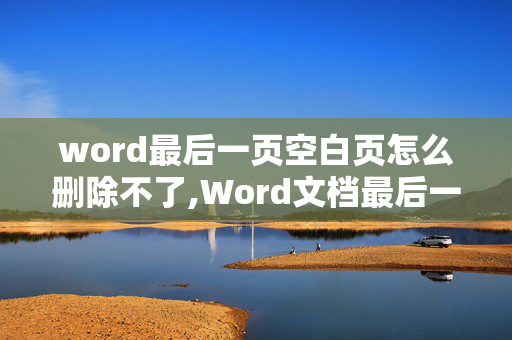 word最后一页空白页怎么删除不了,Word文档最后一